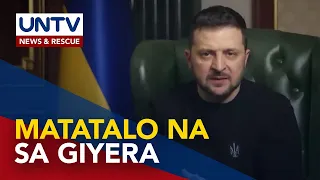 UNTV
NEWS & RESCUE

MATATALO NA SA GIYERA